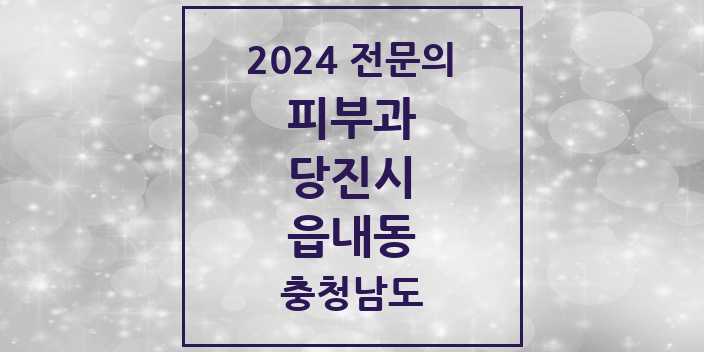 2024 전문의
피부과
당진시
읍내동
충청남도